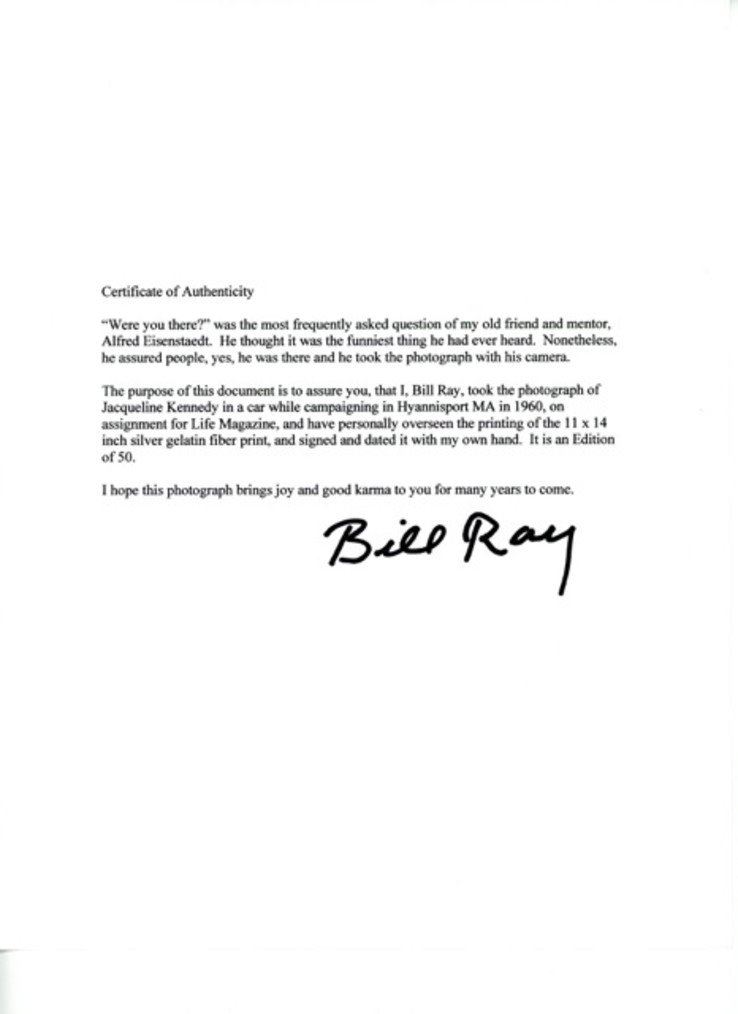 Certificate of Authenticity

"Were you there?" was the most frequently asked question of my old friend and mentor, Alfred Eisenstaedt. He thought it was the funniest thing he had ever heard. Nonetheless, he assured people, yes, he was there and he took the photograph with his camera.

The purpose of this document is to assure you, that I, Bill Ray, took the photograph of Jacqueline Kennedy in a car while campaigning in Hyannisport MA in 1960, on assignment for Life Magazine, and have personally overseen the printing of the 11 x 14 inch silver gelatin fiber print, and signed and dated it with my own hand. It is an Edition of 50.

I hope this photograph brings joy and good karma to you for many years to come.

Bill Ray